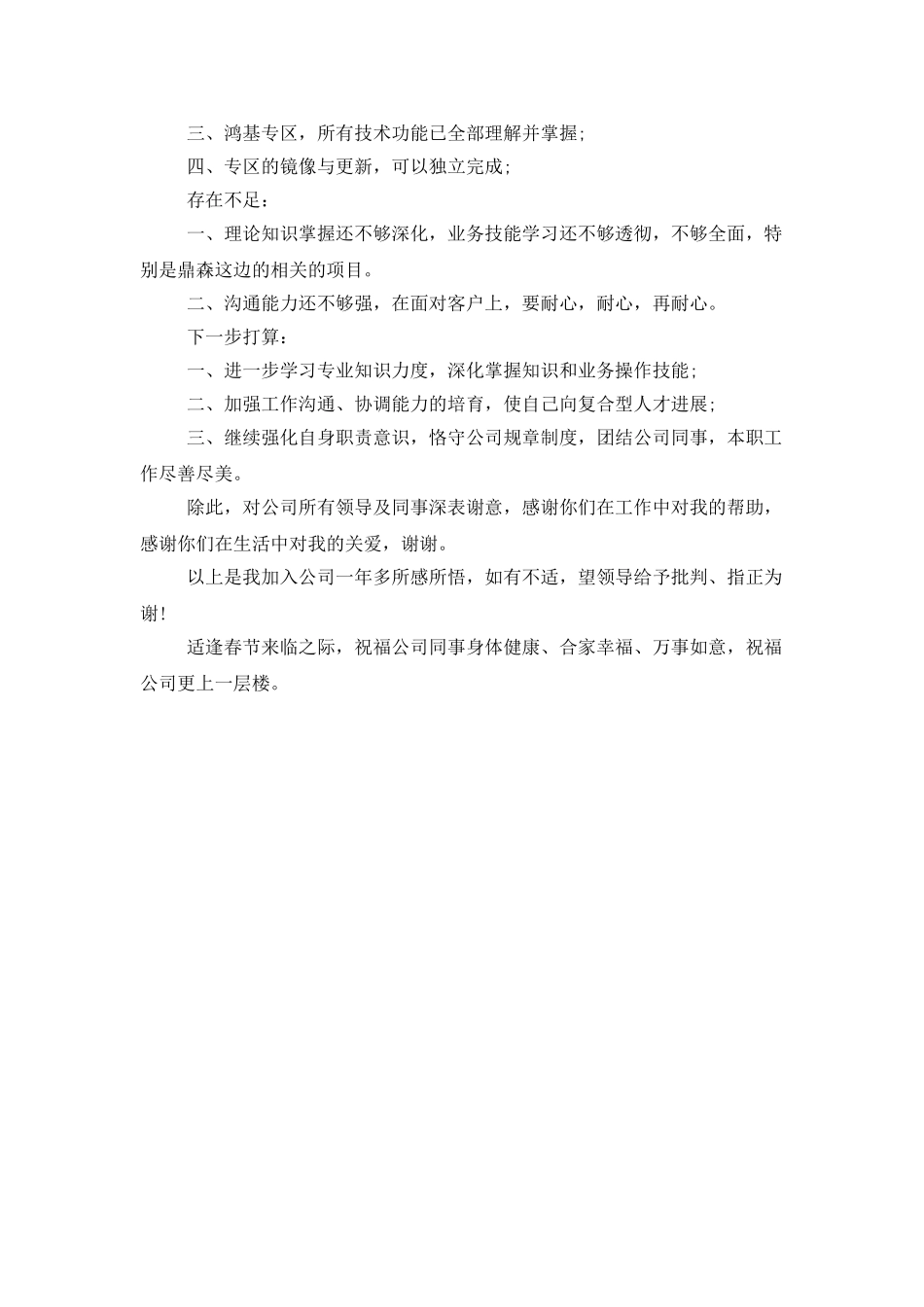 三、鸿基专区，所有技术功能已全部理解并掌握；

四、专区的镜像与更新，可以独立完成；

存在不足：

一、理论知识掌握还不够深化，业务技能学习还不够透彻，不够全面，特别是鼎森这边的相关的项目。

二、沟通能力还不够强，在面对客户上，要耐心，耐心，再耐心。

下一步打算：

一、进一步学习专业知识力度，深化掌握知识和业务操作技能；

二、加强工作沟通、协调能力的培育，使自己向复合型人才进展；

三、继续强化自身职责意识，恪守公司规章制度，团结公司同事，本职工作尽善尽美。

除此，对公司所有领导及同事深表谢意，感谢你们在工作中对我的帮助，感谢你们在生活中对我的关爱，谢谢。

以上是我加入公司一年多所感所悟，如有不适，望领导给予批判、指正为谢！

适逢春节来临之际，祝福公司同事身体健康、合家幸福、万事如意，祝福公司更上一层楼。